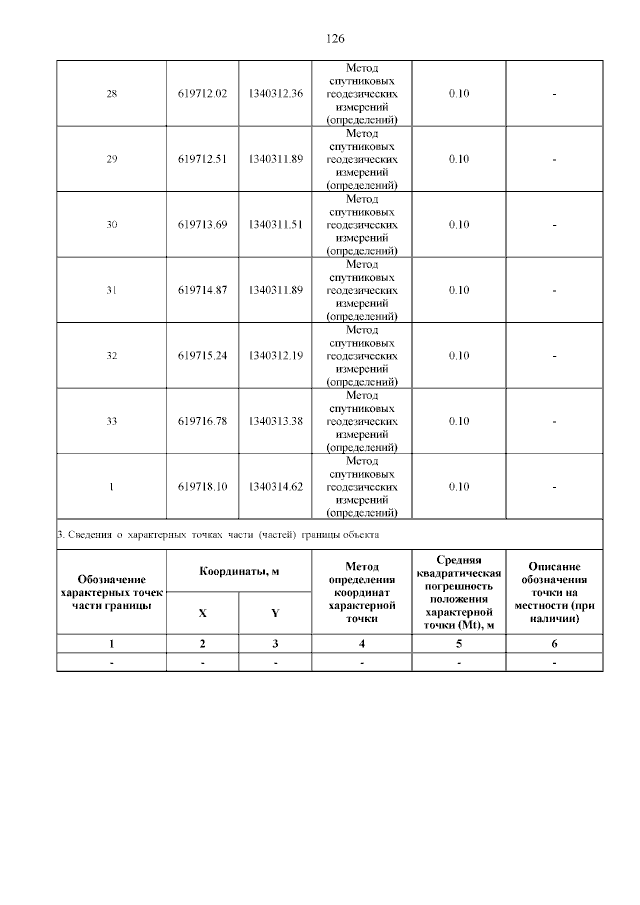 126

| 28 | 619712.02 | 1340312.36 | Метод спутниковых геодезических измерений (определений) | 0.10 | - |
|---|---|---|---|---|---|
| 29 | 619712.51 | 1340311.89 | Метод спутниковых геодезических измерений (определений) | 0.10 | - |
| 30 | 619713.69 | 1340311.51 | Метод спутниковых геодезических измерений (определений) | 0.10 | - |
| 31 | 619714.87 | 1340311.89 | Метод спутниковых геодезических измерений (определений) | 0.10 | - |
| 32 | 619715.24 | 1340312.19 | Метод спутниковых геодезических измерений (определений) | 0.10 | - |
| 33 | 619716.78 | 1340313.38 | Метод спутниковых геодезических измерений (определений) | 0.10 | - |
| 1 | 619718.10 | 1340314.62 | Метод спутниковых геодезических измерений (определений) | 0.10 | - |

3. Сведения о характерных точках части (частей) границы объекта

| Обозначение характерных точек части границы | Координаты, м X | Координаты, м Y | Метод определения координат характерной точки | Средняя квадратическая погрешность положения характерной точки (Mt), м | Описание обозначения точки на местности (при наличии) |
|---|---|---|---|---|---|
| 1 | 2 | 3 | 4 | 5 | 6 |
| - | - | - | - | - | - |